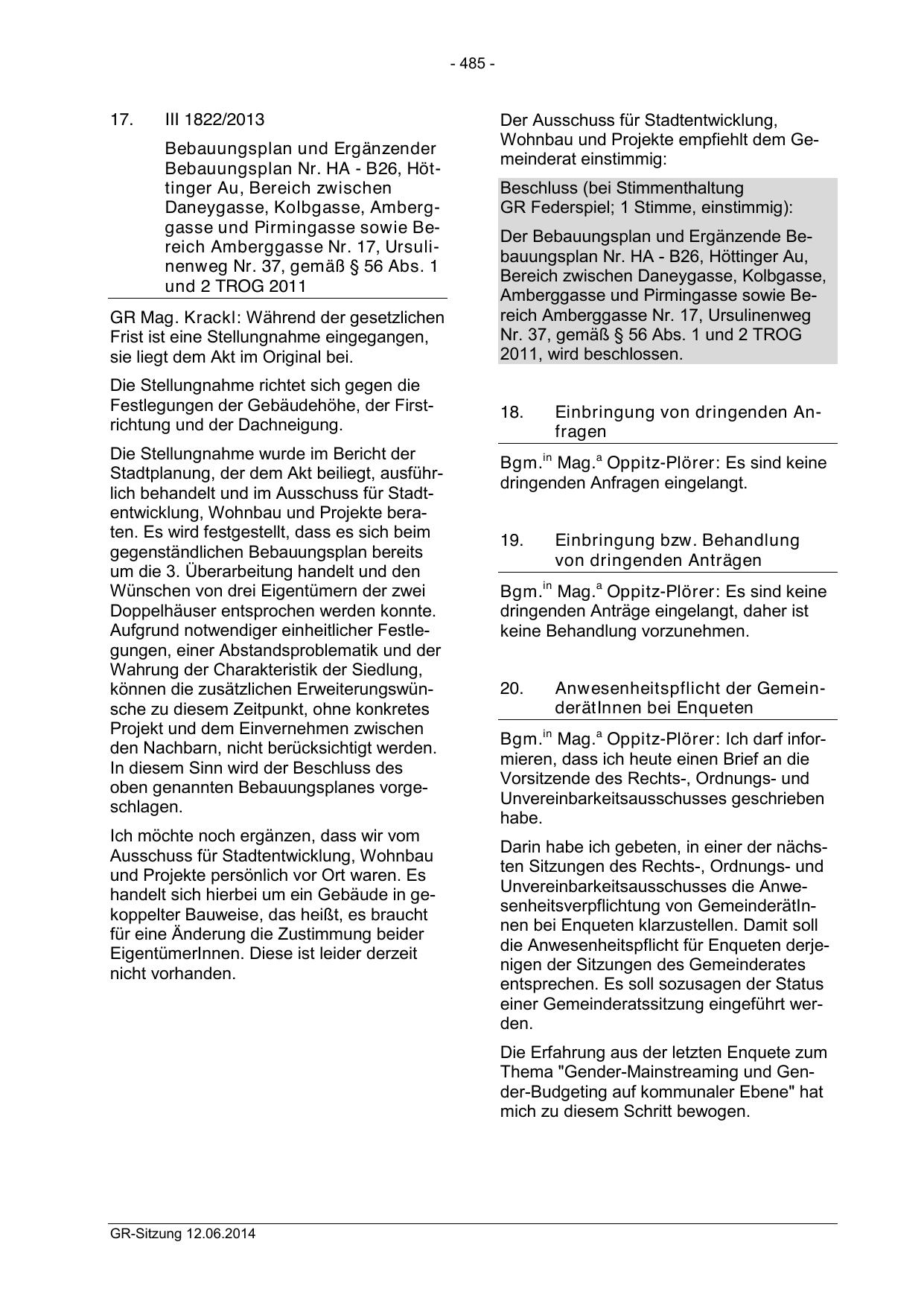 - 485 -

17. III 1822/2013

Bebauungsplan und Ergänzender Bebauungsplan Nr. HA - B26, Höttinger Au, Bereich zwischen Daneygasse, Kolbgasse, Amberggasse und Pirmingasse sowie Bereich Amberggasse Nr. 17, Ursulinenweg Nr. 37, gemäß § 56 Abs. 1 und 2 TROG 2011

GR Mag. Krackl: Während der gesetzlichen Frist ist eine Stellungnahme eingegangen, sie liegt dem Akt im Original bei.

Die Stellungnahme richtet sich gegen die Festlegungen der Gebäudehöhe, der Firstrichtung und der Dachneigung.

Die Stellungnahme wurde im Bericht der Stadtplanung, der dem Akt beiliegt, ausführlich behandelt und im Ausschuss für Stadtentwicklung, Wohnbau und Projekte beraten. Es wird festgestellt, dass es sich beim gegenständlichen Bebauungsplan bereits um die 3. Überarbeitung handelt und den Wünschen von drei Eigentümern der zwei Doppelhäuser entsprochen werden konnte. Aufgrund notwendiger einheitlicher Festlegungen, einer Abstandsproblematik und der Wahrung der Charakteristik der Siedlung, können die zusätzlichen Erweiterungswünsche zu diesem Zeitpunkt, ohne konkretes Projekt und dem Einvernehmen zwischen den Nachbarn, nicht berücksichtigt werden. In diesem Sinn wird der Beschluss des oben genannten Bebauungsplanes vorgeschlagen.

Ich möchte noch ergänzen, dass wir vom Ausschuss für Stadtentwicklung, Wohnbau und Projekte persönlich vor Ort waren. Es handelt sich hierbei um ein Gebäude in gekoppelter Bauweise, das heißt, es braucht für eine Änderung die Zustimmung beider EigentümerInnen. Diese ist leider derzeit nicht vorhanden.

Der Ausschuss für Stadtentwicklung, Wohnbau und Projekte empfiehlt dem Gemeinderat einstimmig:

Beschluss (bei Stimmenthaltung GR Federspiel; 1 Stimme, einstimmig):

Der Bebauungsplan und Ergänzende Bebauungsplan Nr. HA - B26, Höttinger Au, Bereich zwischen Daneygasse, Kolbgasse, Amberggasse und Pirmingasse sowie Bereich Amberggasse Nr. 17, Ursulinenweg Nr. 37, gemäß § 56 Abs. 1 und 2 TROG 2011, wird beschlossen.

18. Einbringung von dringenden Anfragen

Bgm.$^{in}$ Mag.$^{a}$ Oppitz-Plörer: Es sind keine dringenden Anfragen eingelangt.

19. Einbringung bzw. Behandlung von dringenden Anträgen

Bgm.$^{in}$ Mag.$^{a}$ Oppitz-Plörer: Es sind keine dringenden Anträge eingelangt, daher ist keine Behandlung vorzunehmen.

20. Anwesenheitspflicht der GemeinderätInnen bei Enqueten

Bgm.$^{in}$ Mag.$^{a}$ Oppitz-Plörer: Ich darf informieren, dass ich heute einen Brief an die Vorsitzende des Rechts-, Ordnungs- und Unvereinbarkeitsausschusses geschrieben habe.

Darin habe ich gebeten, in einer der nächsten Sitzungen des Rechts-, Ordnungs- und Unvereinbarkeitsausschusses die Anwesenheitsverpflichtung von GemeinderätInnen bei Enqueten klarzustellen. Damit soll die Anwesenheitspflicht für Enqueten derjenigen der Sitzungen des Gemeinderates entsprechen. Es soll sozusagen der Status einer Gemeinderatssitzung eingeführt werden.

Die Erfahrung aus der letzten Enquete zum Thema "Gender-Mainstreaming und Gender-Budgeting auf kommunaler Ebene" hat mich zu diesem Schritt bewogen.

GR-Sitzung 12.06.2014